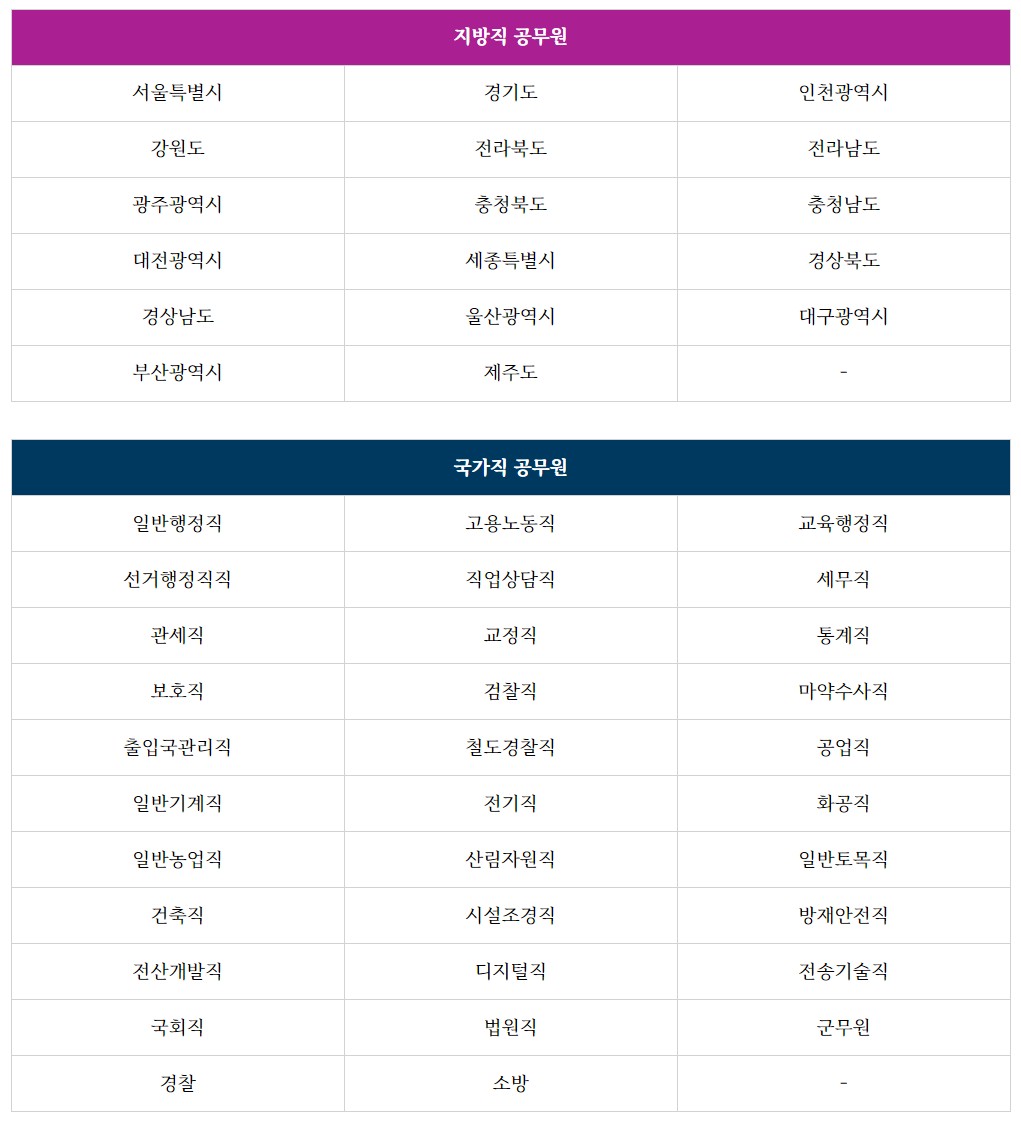 | 지방직 공무원 | | |
|---|---|---|
| 서울특별시 | 경기도 | 인천광역시 |
| 강원도 | 전라북도 | 전라남도 |
| 광주광역시 | 충청북도 | 충청남도 |
| 대전광역시 | 세종특별시 | 경상북도 |
| 경상남도 | 울산광역시 | 대구광역시 |
| 부산광역시 | 제주도 | - |

| 국가직 공무원 | | |
|---|---|---|
| 일반행정직 | 고용노동직 | 교육행정직 |
| 선거행정직직 | 직업상담직 | 세무직 |
| 관세직 | 교정직 | 통계직 |
| 보호직 | 검찰직 | 마약수사직 |
| 출입국관리직 | 철도경찰직 | 공업직 |
| 일반기계직 | 전기직 | 화공직 |
| 일반농업직 | 산림자원직 | 일반토목직 |
| 건축직 | 시설조경직 | 방재안전직 |
| 전산개발직 | 디지털직 | 전송기술직 |
| 국회직 | 법원직 | 군무원 |
| 경찰 | 소방 | - |